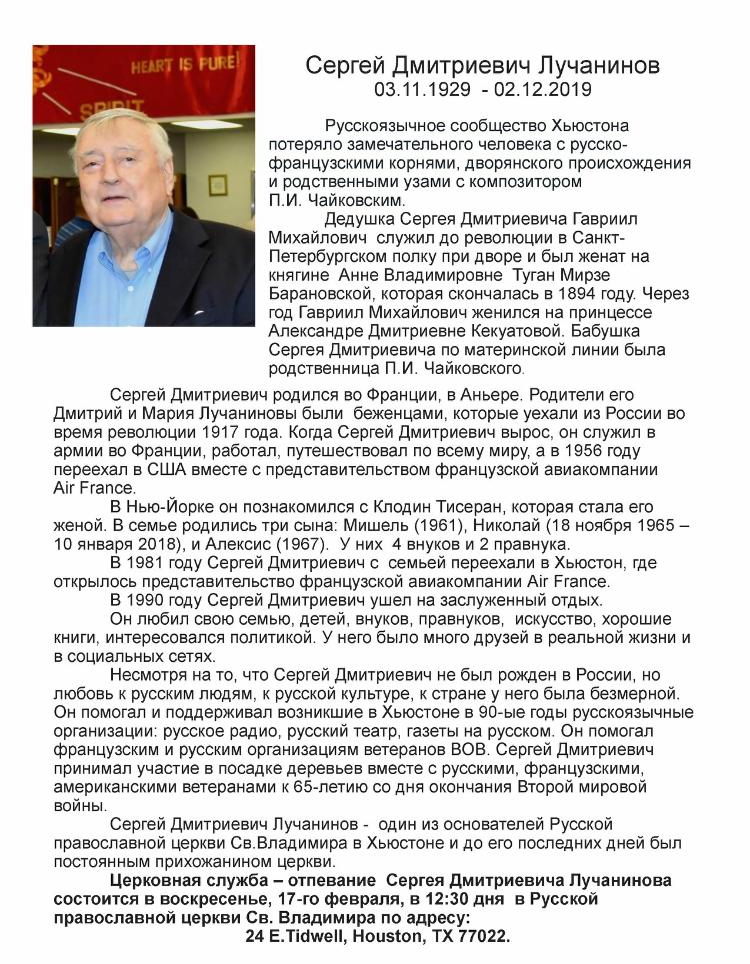 HEART IS PURE!

SPIRIT

Сергей Дмитриевич Лучанинов
03.11.1929 - 02.12.2019

Русскоязычное сообщество Хьюстона потеряло замечательного человека с русско-французскими корнями, дворянского происхождения и родственными узами с композитором П.И. Чайковским.

Дедушка Сергея Дмитриевича Гавриил Михайлович служил до революции в Санкт-Петербургском полку при дворе и был женат на княгине Анне Владимировне Туган Мирзе Барановской, которая скончалась в 1894 году. Через год Гавриил Михайлович женился на принцессе Александре Дмитриевне Кекуатовой. Бабушка Сергея Дмитриевича по материнской линии была родственница П.И. Чайковского.

Сергей Дмитриевич родился во Франции, в Аньере. Родители его Дмитрий и Мария Лучаниновы были беженцами, которые уехали из России во время революции 1917 года. Когда Сергей Дмитриевич вырос, он служил в армии во Франции, работал, путешествовал по всему миру, а в 1956 году переехал в США вместе с представительством французской авиакомпании Air France.

В Нью-Йорке он познакомился с Клодин Тисеран, которая стала его женой. В семье родились три сына: Мишель (1961), Николай (18 ноября 1965 – 10 января 2018), и Алексис (1967). У них 4 внуков и 2 правнука.

В 1981 году Сергей Дмитриевич с семьей переехали в Хьюстон, где открылось представительство французской авиакомпании Air France.

В 1990 году Сергей Дмитриевич ушел на заслуженный отдых.

Он любил свою семью, детей, внуков, правнуков, искусство, хорошие книги, интересовался политикой. У него было много друзей в реальной жизни и в социальных сетях.

Несмотря на то, что Сергей Дмитриевич не был рожден в России, но любовь к русским людям, к русской культуре, к стране у него была безмерной. Он помогал и поддерживал возникшие в Хьюстоне в 90-ые годы русскоязычные организации: русское радио, русский театр, газеты на русском. Он помогал французским и русским организациям ветеранов ВОВ. Сергей Дмитриевич принимал участие в посадке деревьев вместе с русскими, французскими, американскими ветеранами к 65-летию со дня окончания Второй мировой войны.

Сергей Дмитриевич Лучанинов - один из основателей Русской православной церкви Св.Владимира в Хьюстоне и до его последних дней был постоянным прихожанином церкви.

Церковная служба – отпевание Сергея Дмитриевича Лучанинова состоится в воскресенье, 17-го февраля, в 12:30 дня в Русской православной церкви Св. Владимира по адресу:
24 E.Tidwell, Houston, TX 77022.